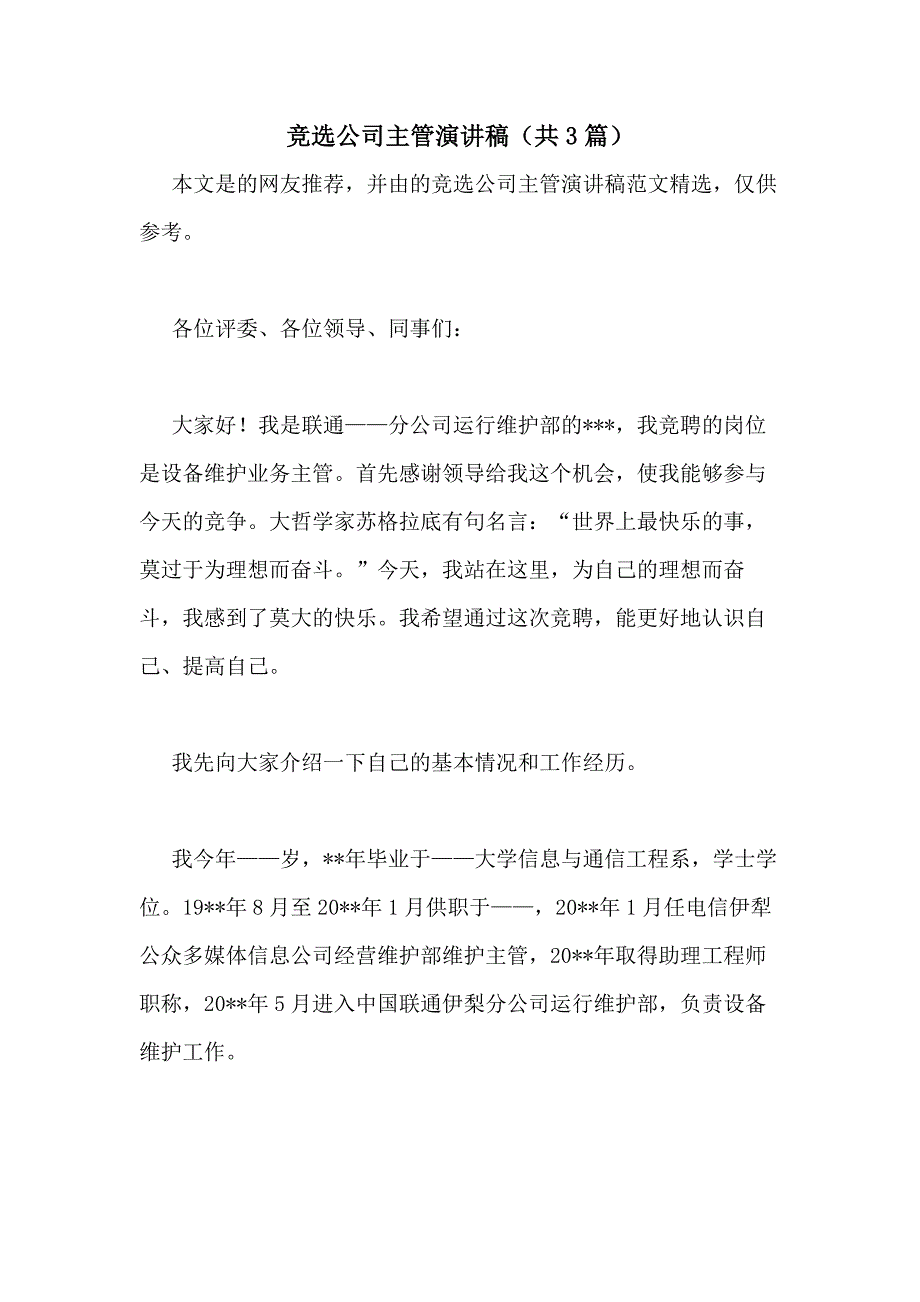 竞选公司主管演讲稿（共3篇）

本文是的网友推荐，并由的竞选公司主管演讲稿范文精选，仅供参考。

各位评委、各位领导、同事们：

大家好！我是联通——分公司运行维护部的***，我竞聘的岗位是设备维护业务主管。首先感谢领导给我这个机会，使我能够参与今天的竞争。大哲学家苏格拉底有句名言：“世界上最快乐的事，莫过于为理想而奋斗。”今天，我站在这里，为自己的理想而奋斗，我感到了莫大的快乐。我希望通过这次竞聘，能更好地认识自己、提高自己。

我先向大家介绍一下自己的基本情况和工作经历。

我今年——岁，**年毕业于——大学信息与通信工程系，学士学位。19**年8月至20**年1月供职于——，20**年1月任电信伊犁公众多媒体信息公司经营维护部维护主管，20**年取得助理工程师职称，20**年5月进入中国联通伊梨分公司运行维护部，负责设备维护工作。